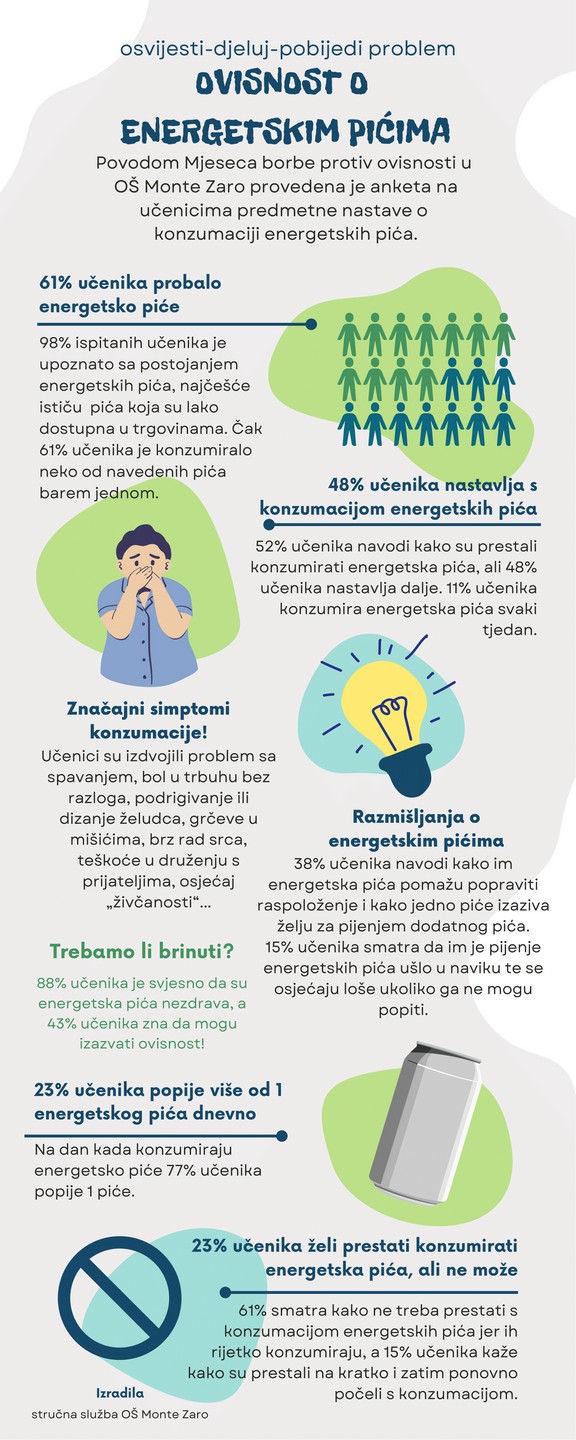 osvijesti-djeluj-pobijedi problem

OVISNOST O ENERGETSKIM PIĆIMA

Povodom Mjeseca borbe protiv ovisnosti u OŠ Monte Zaro provedena je anketa na učenicima predmetne nastave o konzumaciji energetskih pića.

61% učenika probalo energetsko piće

98% ispitanih učenika je upoznato sa postojanjem energetskih pića, najčešće ističu pića koja su lako dostupna u trgovinama. Čak 61% učenika je konzumiralo neko od navedenih pića barem jednom.

48% učenika nastavlja s konzumacijom energetskih pića

52% učenika navodi kako su prestali konzumirati energetska pića, ali 48% učenika nastavlja dalje. 11% učenika konzumira energetska pića svaki tjedan.

Značajni simptomi konzumacije!

Učenici su izdvojili problem sa spavanjem, bol u trbuhu bez razloga, podrigivanje ili dizanje želudca, grčeve u mišićima, brz rad srca, teškoće u druženju s prijateljima, osjećaj „živčanosti“...

Razmišljanja o energetskim pićima

38% učenika navodi kako im energetska pića pomažu popraviti raspoloženje i kako jedno piće izaziva želju za pijenjem dodatnog pića. 15% učenika smatra da im je pijenje energetskih pića ušlo u naviku te se osjećaju loše ukoliko ga ne mogu popiti.

Trebamo li brinuti?

88% učenika je svjesno da su energetska pića nezdrava, a 43% učenika zna da mogu izazvati ovisnost!

23% učenika popije više od 1 energetskog pića dnevno

Na dan kada konzumiraju energetsko piće 77% učenika popije 1 piće.

23% učenika želi prestati konzumirati energetska pića, ali ne može

61% smatra kako ne treba prestati s konzumacijom energetskih pića jer ih rijetko konzumiraju, a 15% učenika kaže kako su prestali na kratko i zatim ponovno počeli s konzumacijom.

Izradila
stručna služba OŠ Monte Zaro